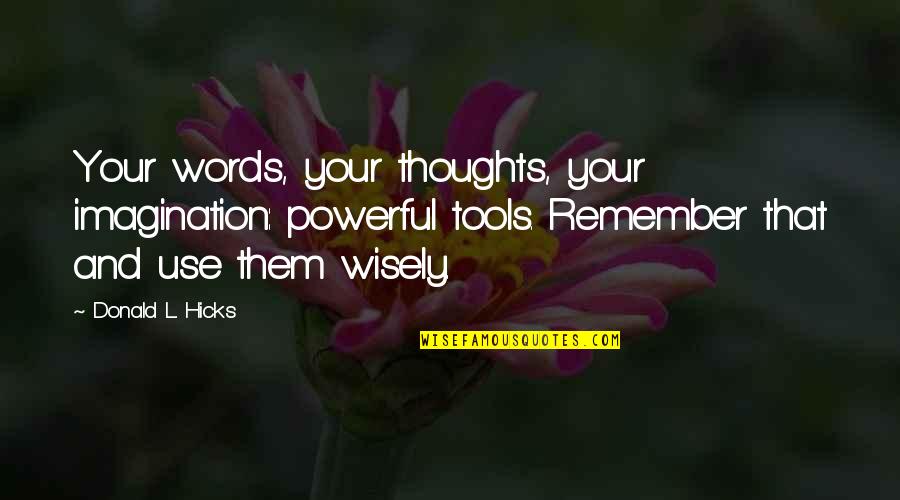 Your words, your thoughts, your imagination: powerful tools. Remember that and use them wisely.

~ Donald L. Hicks

WISEFAMOUSQUOTES.COM